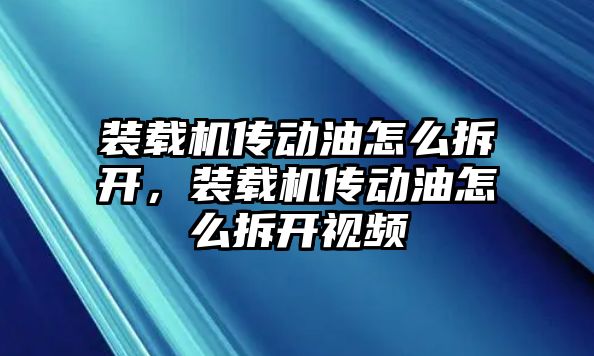 装载机传动油怎么拆开，装载机传动油怎么拆开视频